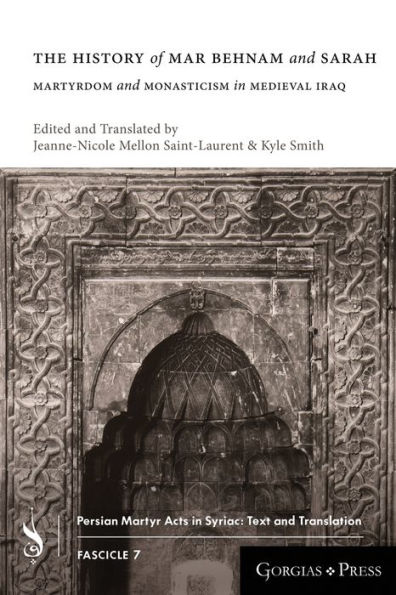 THE HISTORY of MAR BEHNAM and SARAH

MARTYRDOM and MONASTICISM in MEDIEVAL IRAQ

Edited and Translated by
Jeanne-Nicole Mellon Saint-Laurent & Kyle Smith

Persian Martyr Acts in Syriac: Text and Translation

FASCICLE 7

GORGIAS ❖ PRESS